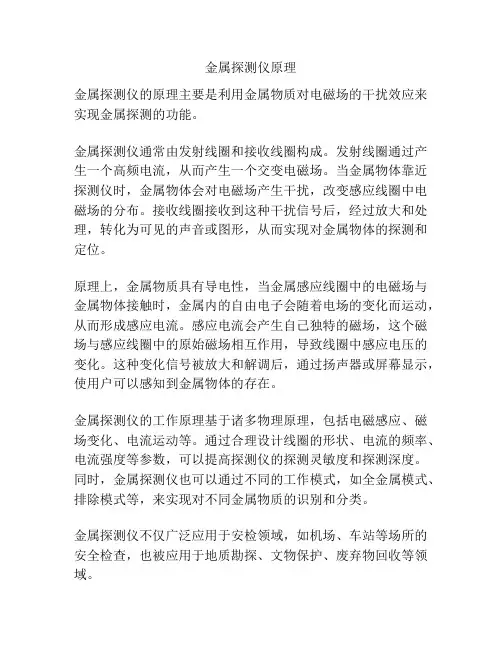 金属探测仪原理

金属探测仪的原理主要是利用金属物质对电磁场的干扰效应来实现金属探测的功能。

金属探测仪通常由发射线圈和接收线圈构成。发射线圈通过产生一个高频电流，从而产生一个交变电磁场。当金属物体靠近探测仪时，金属物体会对电磁场产生干扰，改变感应线圈中电磁场的分布。接收线圈接收到这种干扰信号后，经过放大和处理，转化为可见的声音或图形，从而实现对金属物体的探测和定位。

原理上，金属物质具有导电性，当金属感应线圈中的电磁场与金属物体接触时，金属内的自由电子会随着电场的变化而运动，从而形成感应电流。感应电流会产生自己独特的磁场，这个磁场与感应线圈中的原始磁场相互作用，导致线圈中感应电压的变化。这种变化信号被放大和解调后，通过扬声器或屏幕显示，使用户可以感知到金属物体的存在。

金属探测仪的工作原理基于诸多物理原理，包括电磁感应、磁场变化、电流运动等。通过合理设计线圈的形状、电流的频率、电流强度等参数，可以提高探测仪的探测灵敏度和探测深度。同时，金属探测仪也可以通过不同的工作模式，如全金属模式、排除模式等，来实现对不同金属物质的识别和分类。

金属探测仪不仅广泛应用于安检领域，如机场、车站等场所的安全检查，也被应用于地质勘探、文物保护、废弃物回收等领域。